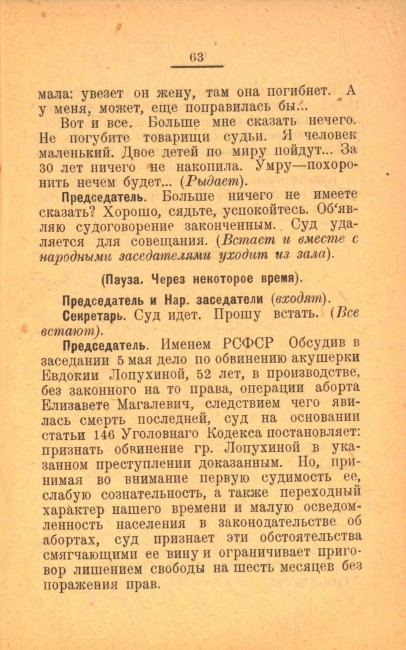 63

мала: увезет он жену, там она погибнет. А у меня, может, еще поправилась бы...

Вот и все. Больше мне сказать нечего. Не погубите товарищи судьи. Я человек маленький. Двое детей по миру пойдут... За 30 лет ничего не накопила. Умру—похоронить нечем будет... (Рыдает).

Председатель. Больше ничего не имеете сказать? Хорошо, сядьте, успокойтесь. Об'являю судоговорение законченным. Суд удаляется для совещания. (Встает и вместе с народными заседателями уходит из зала).

(Пауза. Через некоторое время).

Председатель и Нар. заседатели (входят).

Секретарь. Суд идет. Прошу встать. (Все встают).

Председатель. Именем РСФСР Обсудив в заседании 5 мая дело по обвинению акушерки Евдокии Лопухиной, 52 лет, в производстве, без законного на то права, операции аборта Елизавете Магалевич, следствием чего явилась смерть последней, суд на основании статьи 146 Уголовнаго Кодекса постановляет: признать обвинение гр. Лопухиной в указанном преступлении доказанным. Но, принимая во внимание первую судимость ее, слабую сознательность, а также переходный характер нашего времени и малую осведомленность населения в законодательстве об абортах, суд признает эти обстоятельства смягчающими ее вину и ограничивает приговор лишением свободы на шесть месяцев без поражения прав.